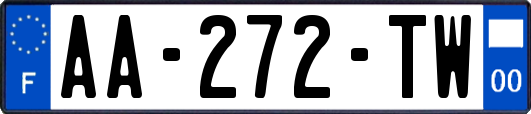 F
AA-272-TW
00